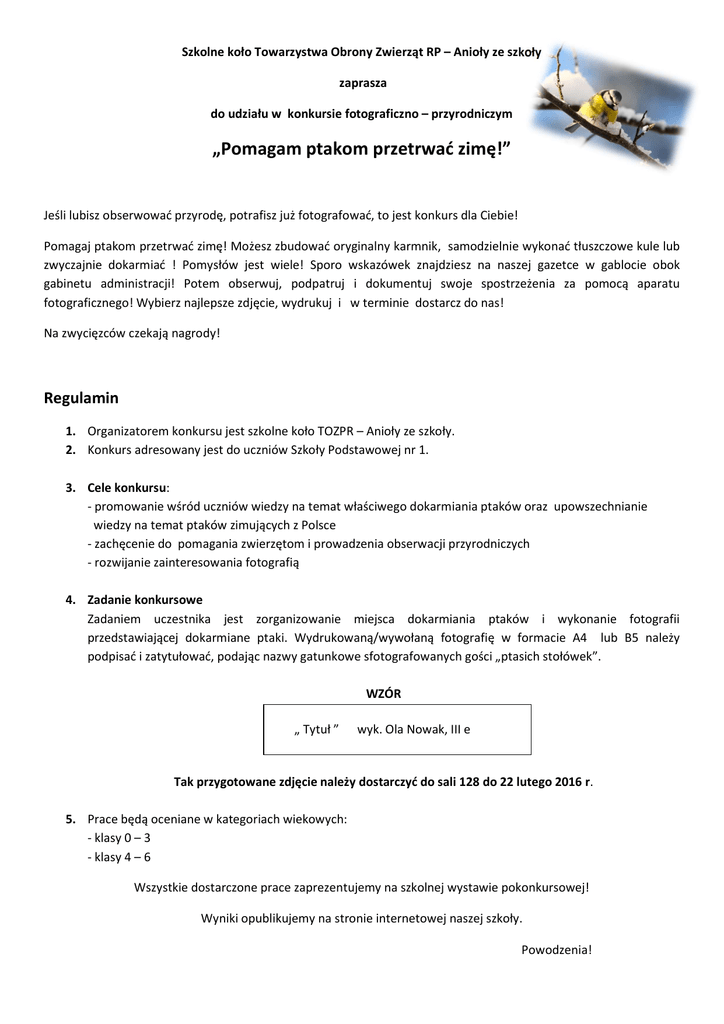 Szkolne koło Towarzystwa Obrony Zwierząt RP – Anioły ze szkoły

zaprasza

do udziału w konkursie fotograficzno – przyrodniczym

„Pomagam ptakom przetrwać zimę!”

Jeśli lubisz obserwować przyrodę, potrafisz już fotografować, to jest konkurs dla Ciebie!

Pomagaj ptakom przetrwać zimę! Możesz zbudować oryginalny karmnik, samodzielnie wykonać tłuszczowe kule lub zwyczajnie dokarmiać ! Pomysłów jest wiele! Sporo wskazówek znajdziesz na naszej gazetce w gablocie obok gabinetu administracji! Potem obserwuj, podpatruj i dokumentuj swoje spostrzeżenia za pomocą aparatu fotograficznego! Wybierz najlepsze zdjęcie, wydrukuj i w terminie dostarcz do nas!

Na zwycięzców czekają nagrody!

Regulamin

1. Organizatorem konkursu jest szkolne koło TOZPR – Anioły ze szkoły.
2. Konkurs adresowany jest do uczniów Szkoły Podstawowej nr 1.

3. Cele konkursu:
- promowanie wśród uczniów wiedzy na temat właściwego dokarmiania ptaków oraz upowszechnianie wiedzy na temat ptaków zimujących z Polsce
- zachęcenie do pomagania zwierzętom i prowadzenia obserwacji przyrodniczych
- rozwijanie zainteresowania fotografią

4. Zadanie konkursowe
Zadaniem uczestnika jest zorganizowanie miejsca dokarmiania ptaków i wykonanie fotografii przedstawiającej dokarmiane ptaki. Wydrukowaną/wywołaną fotografię w formacie A4 lub B5 należy podpisać i zatytułować, podając nazwy gatunkowe sfotografowanych gości „ptasich stołówek”.

WZÓR

„ Tytuł ” wyk. Ola Nowak, III e

Tak przygotowane zdjęcie należy dostarczyć do sali 128 do 22 lutego 2016 r.

5. Prace będą oceniane w kategoriach wiekowych:
- klasy 0 – 3
- klasy 4 – 6

Wszystkie dostarczone prace zaprezentujemy na szkolnej wystawie pokonkursowej!

Wyniki opublikujemy na stronie internetowej naszej szkoły.

Powodzenia!